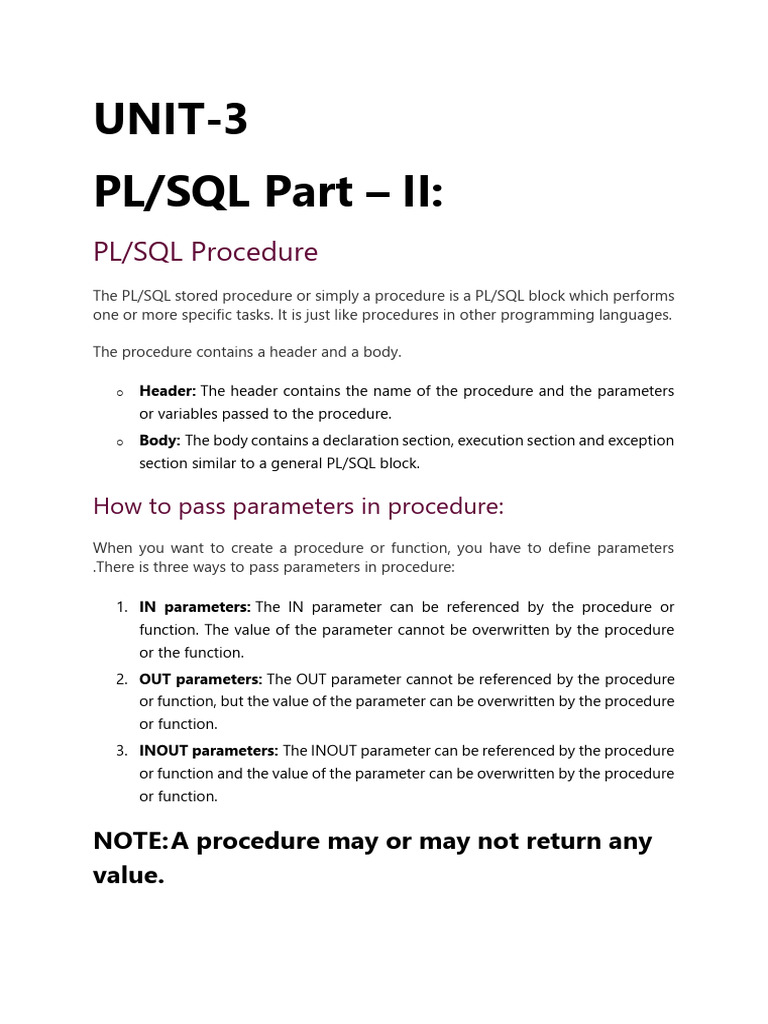 UNIT-3

PL/SQL Part – II:

PL/SQL Procedure

The PL/SQL stored procedure or simply a procedure is a PL/SQL block which performs one or more specific tasks. It is just like procedures in other programming languages.

The procedure contains a header and a body.

o Header: The header contains the name of the procedure and the parameters or variables passed to the procedure.
o Body: The body contains a declaration section, execution section and exception section similar to a general PL/SQL block.

How to pass parameters in procedure:

When you want to create a procedure or function, you have to define parameters .There is three ways to pass parameters in procedure:

1. IN parameters: The IN parameter can be referenced by the procedure or function. The value of the parameter cannot be overwritten by the procedure or the function.
2. OUT parameters: The OUT parameter cannot be referenced by the procedure or function, but the value of the parameter can be overwritten by the procedure or function.
3. INOUT parameters: The INOUT parameter can be referenced by the procedure or function and the value of the parameter can be overwritten by the procedure or function.

NOTE:A procedure may or may not return any value.